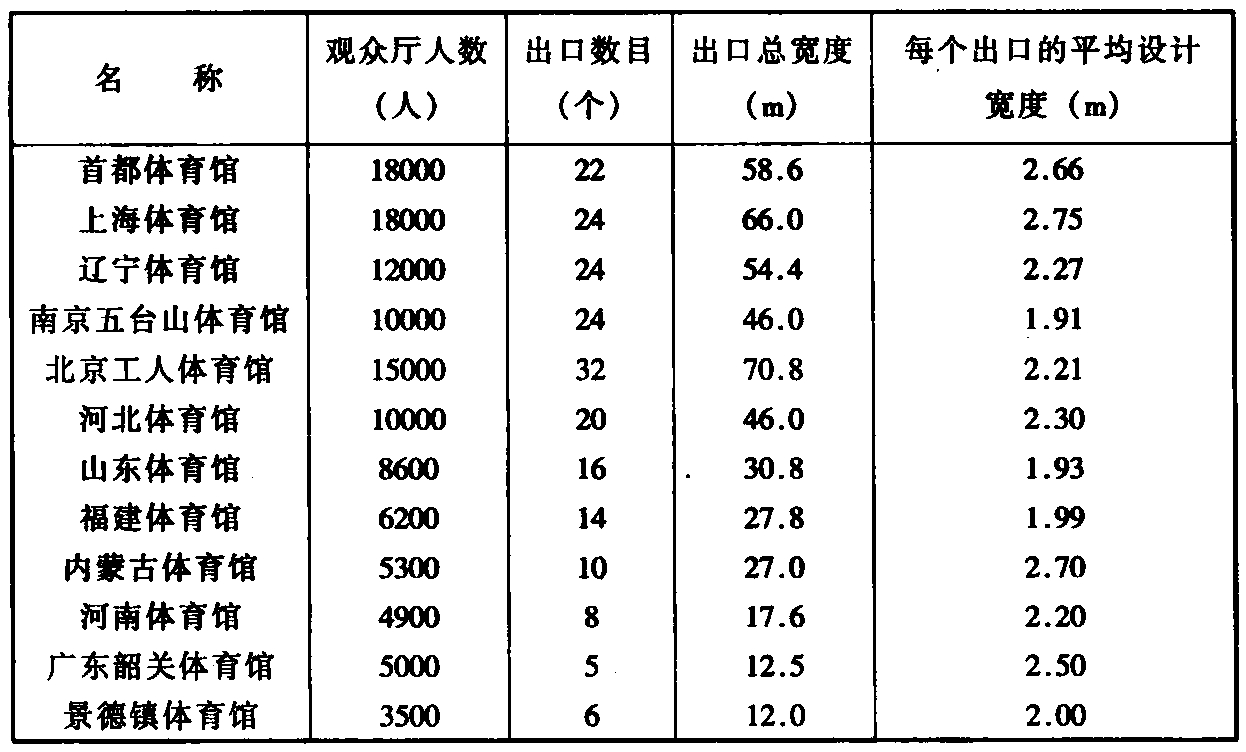 | 名　　称 | 观众厅人数（人） | 出口数目（个） | 出口总宽度（m） | 每个出口的平均设计宽度（m） |
|---|---|---|---|---|
| 首都体育馆 | 18000 | 22 | 58.6 | 2.66 |
| 上海体育馆 | 18000 | 24 | 66.0 | 2.75 |
| 辽宁体育馆 | 12000 | 24 | 54.4 | 2.27 |
| 南京五台山体育馆 | 10000 | 24 | 46.0 | 1.91 |
| 北京工人体育馆 | 15000 | 32 | 70.8 | 2.21 |
| 河北体育馆 | 10000 | 20 | 46.0 | 2.30 |
| 山东体育馆 | 8600 | 16 | 30.8 | 1.93 |
| 福建体育馆 | 6200 | 14 | 27.8 | 1.99 |
| 内蒙古体育馆 | 5300 | 10 | 27.0 | 2.70 |
| 河南体育馆 | 4900 | 8 | 17.6 | 2.20 |
| 广东韶关体育馆 | 5000 | 5 | 12.5 | 2.50 |
| 景德镇体育馆 | 3500 | 6 | 12.0 | 2.00 |